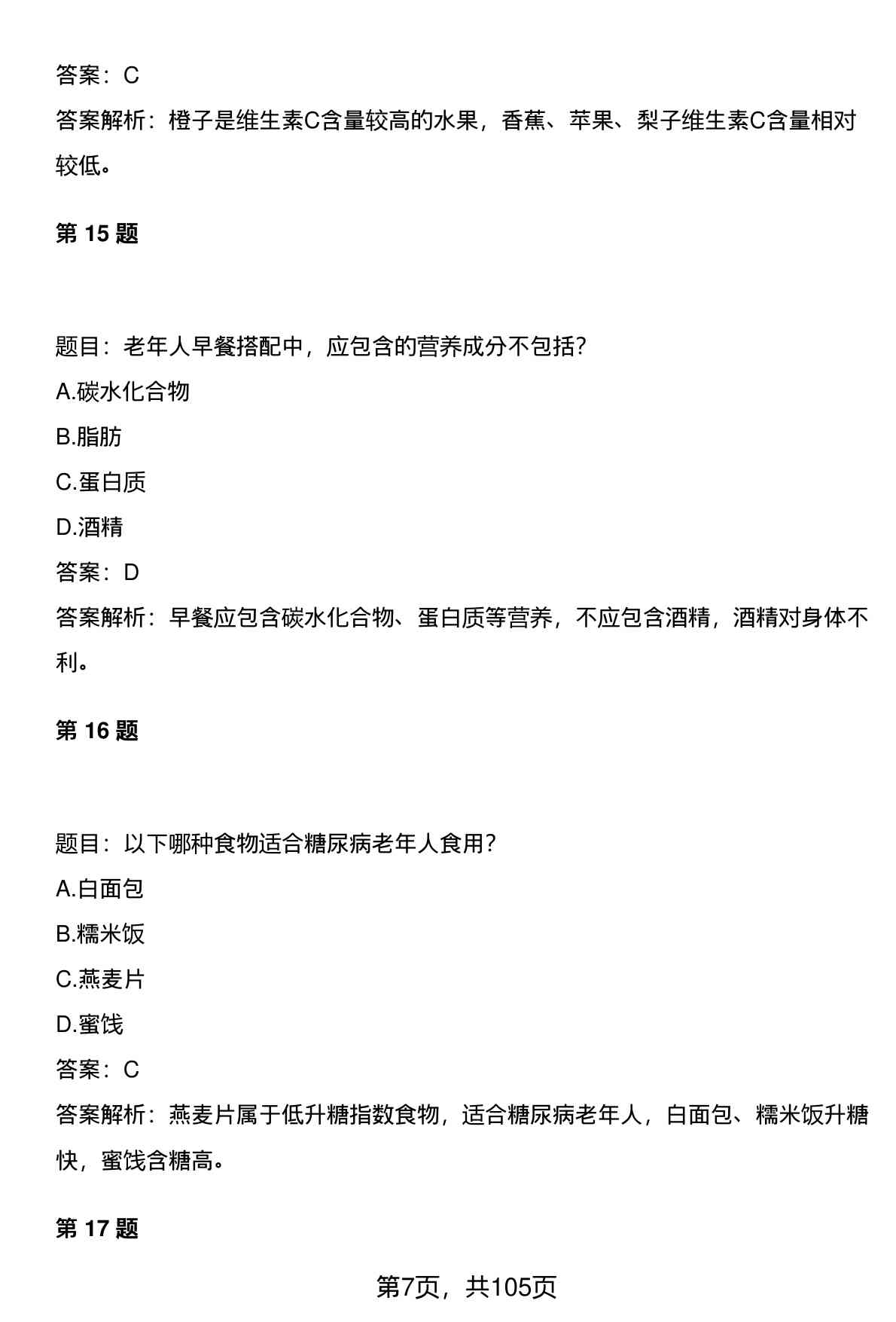 答案：C

答案解析：橙子是维生素C含量较高的水果，香蕉、苹果、梨子维生素C含量相对较低。

第 15 题

题目：老年人早餐搭配中，应包含的营养成分不包括?

A.碳水化合物

B.脂肪

C.蛋白质

D.酒精

答案：D

答案解析：早餐应包含碳水化合物、蛋白质等营养，不应包含酒精，酒精对身体不利。

第 16 题

题目：以下哪种食物适合糖尿病老年人食用?

A.白面包

B.糯米饭

C.燕麦片

D.蜜饯

答案：C

答案解析：燕麦片属于低升糖指数食物，适合糖尿病老年人，白面包、糯米饭升糖快，蜜饯含糖高。

第 17 题

第7页，共105页